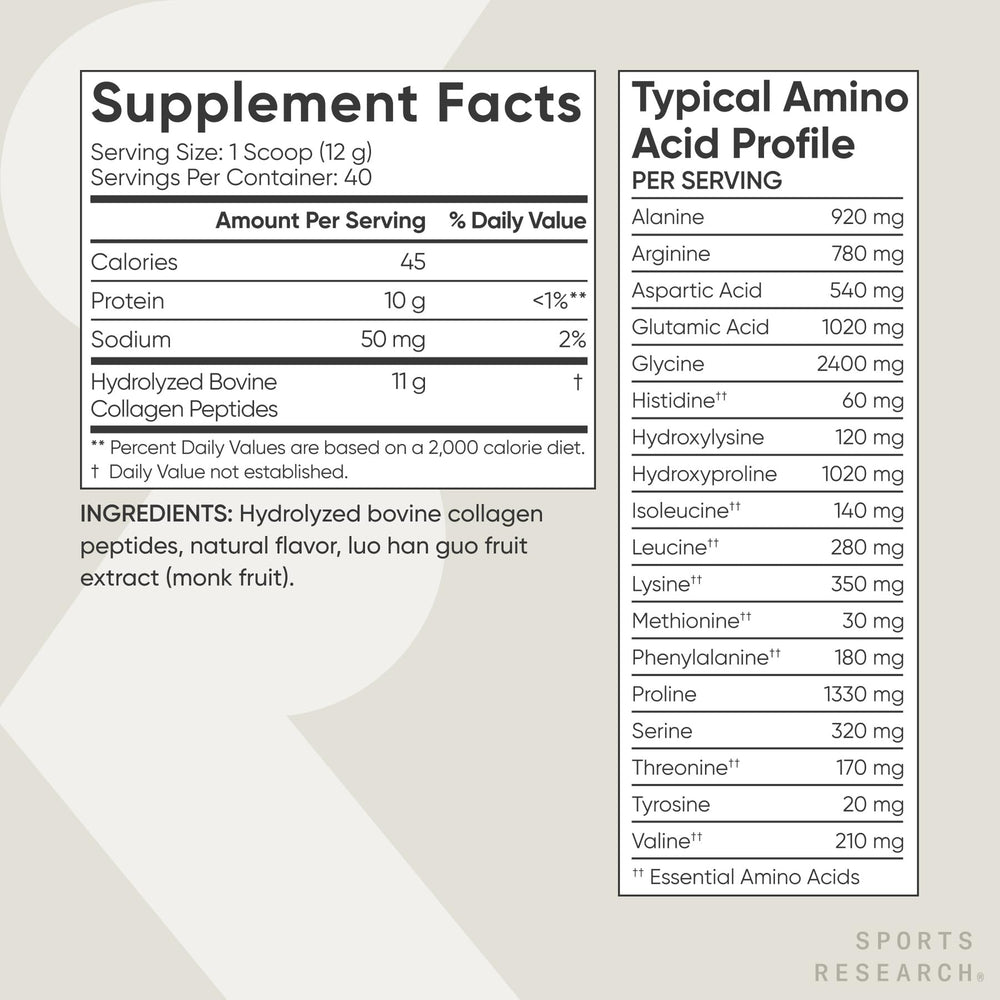 Supplement Facts
Serving Size: 1 Scoop (12 g)
Servings Per Container: 40

| | Amount Per Serving | % Daily Value |
|---|---|---|
| Calories | 45 | |
| Protein | 10 g | <1%** |
| Sodium | 50 mg | 2% |
| Hydrolyzed Bovine Collagen Peptides | 11 g | † |

** Percent Daily Values are based on a 2,000 calorie diet.
† Daily Value not established.

INGREDIENTS: Hydrolyzed bovine collagen peptides, natural flavor, luo han guo fruit extract (monk fruit).

Typical Amino Acid Profile
PER SERVING

| | |
|---|---|
| Alanine | 920 mg |
| Arginine | 780 mg |
| Aspartic Acid | 540 mg |
| Glutamic Acid | 1020 mg |
| Glycine | 2400 mg |
| Histidine†† | 60 mg |
| Hydroxylysine | 120 mg |
| Hydroxyproline | 1020 mg |
| Isoleucine†† | 140 mg |
| Leucine†† | 280 mg |
| Lysine†† | 350 mg |
| Methionine†† | 30 mg |
| Phenylalanine†† | 180 mg |
| Proline | 1330 mg |
| Serine | 320 mg |
| Threonine†† | 170 mg |
| Tyrosine | 20 mg |
| Valine†† | 210 mg |

†† Essential Amino Acids

SPORTS RESEARCH®